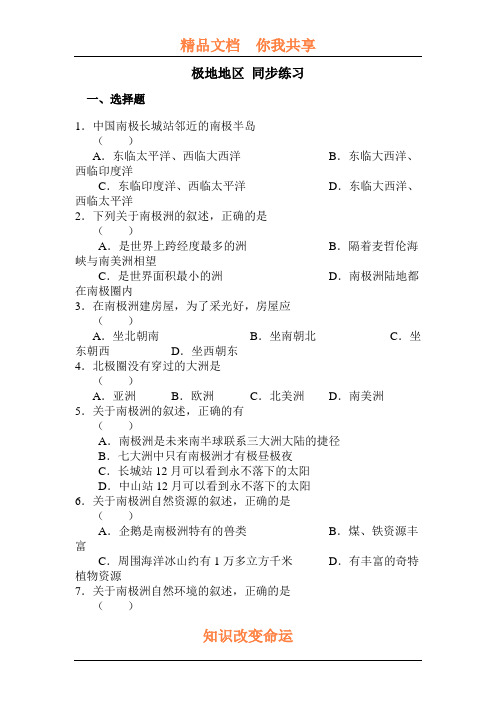 精品文档　你我共享

极地地区 同步练习

一、选择题

1．中国南极长城站邻近的南极半岛 （　　）

A．东临太平洋、西临大西洋　　B．东临大西洋、西临印度洋

C．东临印度洋、西临太平洋　　D．东临大西洋、西临太平洋

2．下列关于南极洲的叙述，正确的是 （　　）

A．是世界上跨经度最多的洲　　B．隔着麦哲伦海峡与南美洲相望

C．是世界面积最小的洲　　D．南极洲陆地都在南极圈内

3．在南极洲建房屋，为了采光好，房屋应 （　　）

A．坐北朝南　　B．坐南朝北　　C．坐东朝西　　D．坐西朝东

4．北极圈没有穿过的大洲是 （　　）

A．亚洲　　B．欧洲　　C．北美洲　　D．南美洲

5．关于南极洲的叙述，正确的有 （　　）

A．南极洲是未来南半球联系三大洲大陆的捷径

B．七大洲中只有南极洲才有极昼极夜

C．长城站 12 月可以看到永不落下的太阳

D．中山站 12 月可以看到永不落下的太阳

6．关于南极洲自然资源的叙述，正确的是 （　　）

A．企鹅是南极洲特有的兽类　　B．煤、铁资源丰富

C．周围海洋冰山约有 1 万多立方千米　　D．有丰富的奇特植物资源

7．关于南极洲自然环境的叙述，正确的是 （　　）

知识改变命运